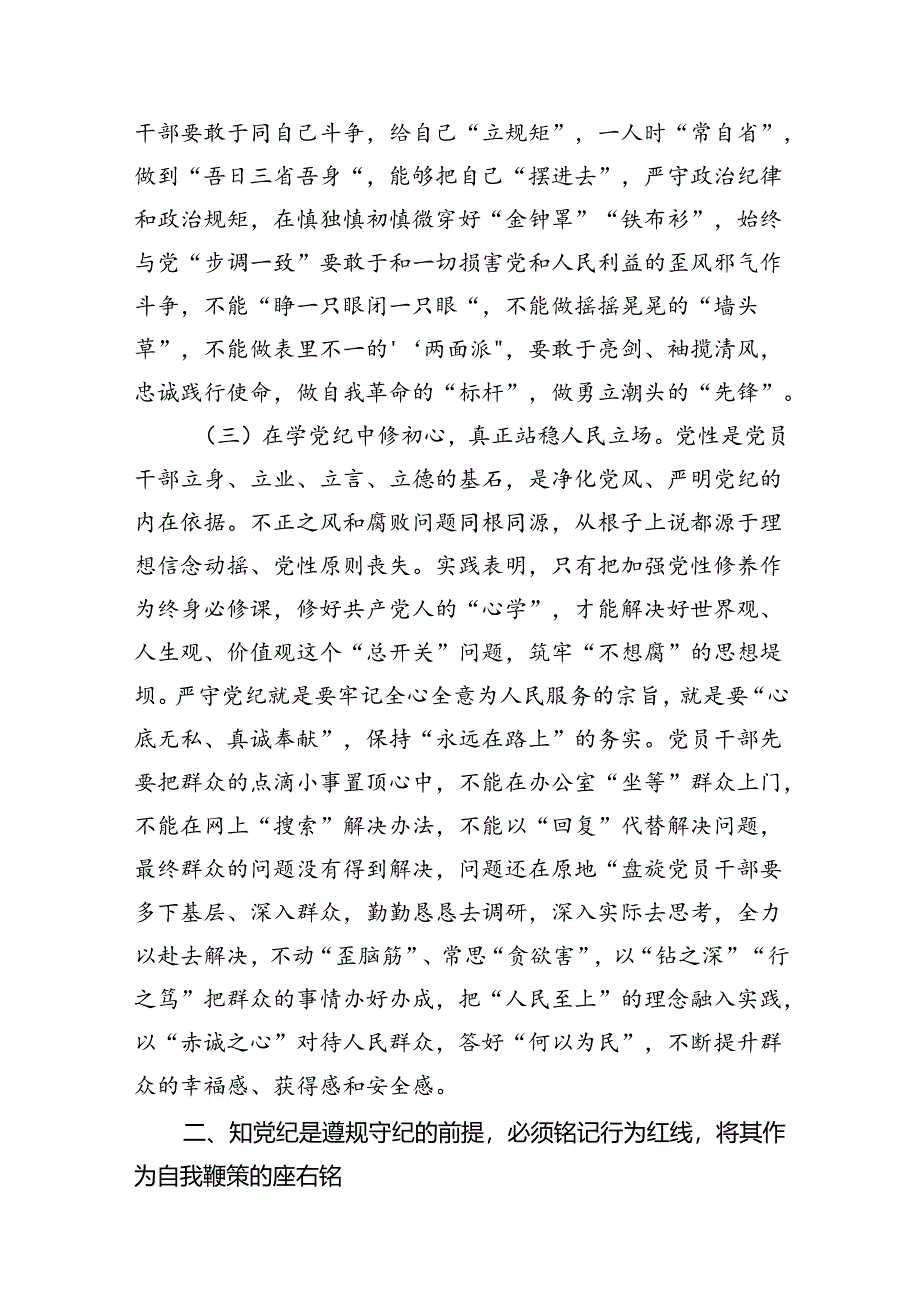 干部要敢于同自己斗争，给自己“立规矩”，一人时“常自省”，做到“吾日三省吾身“，能够把自己“摆进去”，严守政治纪律和政治规矩，在慎独慎初慎微穿好“金钟罩”“铁布衫”，始终与党“步调一致”要敢于和一切损害党和人民利益的歪风邪气作斗争，不能“睁一只眼闭一只眼“，不能做摇摇晃晃的“墙头草”，不能做表里不一的'‘两面派"，要敢于亮剑、袖揽清风，忠诚践行使命，做自我革命的“标杆”，做勇立潮头的“先锋”。

（三）在学党纪中修初心，真正站稳人民立场。党性是党员干部立身、立业、立言、立德的基石，是净化党风、严明党纪的内在依据。不正之风和腐败问题同根同源，从根子上说都源于理想信念动摇、党性原则丧失。实践表明，只有把加强党性修养作为终身必修课，修好共产党人的“心学”，才能解决好世界观、人生观、价值观这个“总开关”问题，筑牢“不想腐”的思想堤坝。严守党纪就是要牢记全心全意为人民服务的宗旨，就是要“心底无私、真诚奉献”，保持“永远在路上”的务实。党员干部先要把群众的点滴小事置顶心中，不能在办公室“坐等”群众上门，不能在网上“搜索”解决办法，不能以“回复”代替解决问题，最终群众的问题没有得到解决，问题还在原地“盘旋党员干部要多下基层、深入群众，勤勤恳恳去调研，深入实际去思考，全力以赴去解决，不动“歪脑筋”、常思“贪欲害”，以“钻之深”“行之笃”把群众的事情办好办成，把“人民至上”的理念融入实践，以“赤诚之心”对待人民群众，答好“何以为民”，不断提升群众的幸福感、获得感和安全感。

二、知党纪是遵规守纪的前提，必须铭记行为红线，将其作为自我鞭策的座右铭